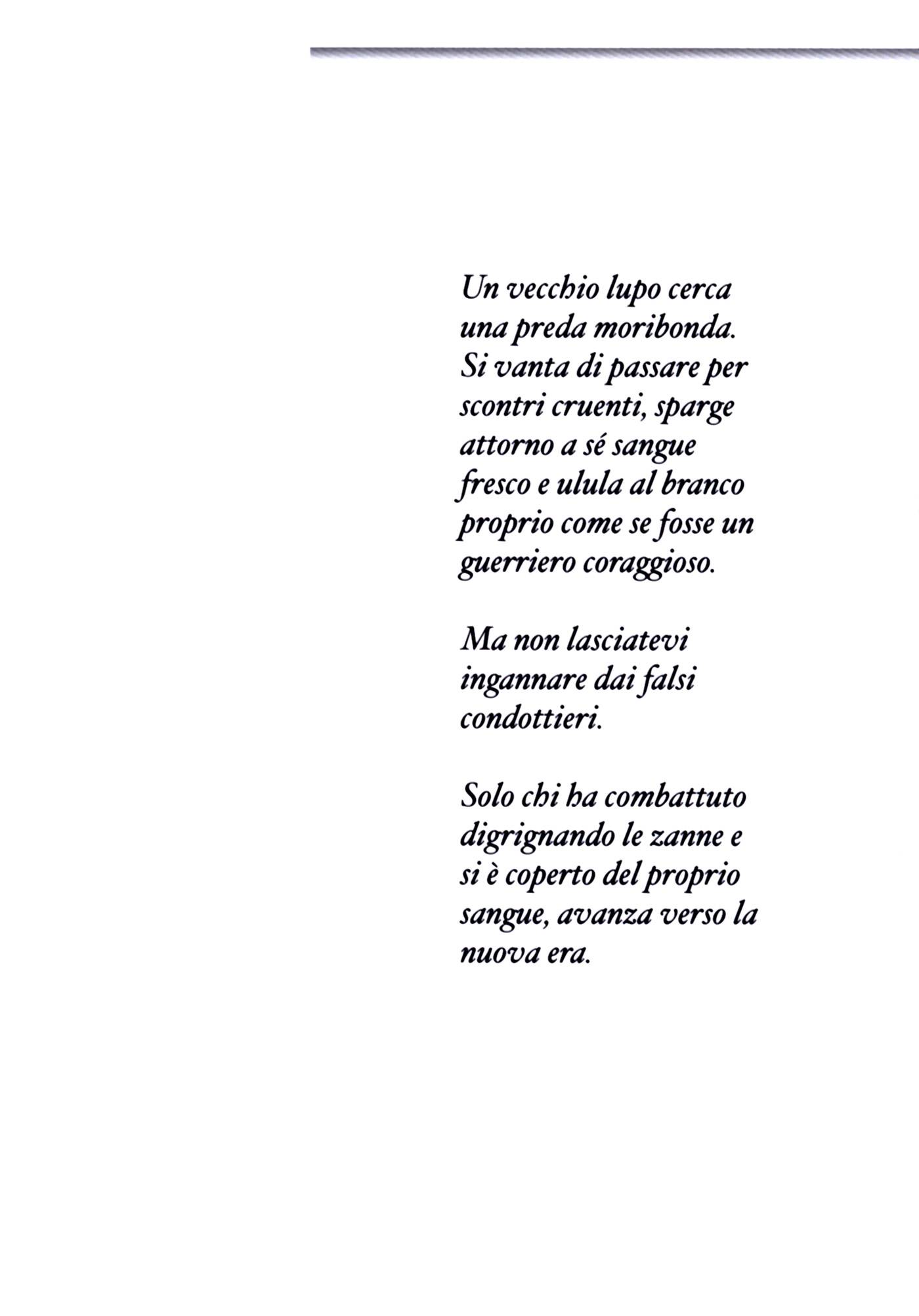 Un vecchio lupo cerca una preda moribonda. Si vanta di passare per scontri cruenti, sparge attorno a sé sangue fresco e ulula al branco proprio come se fosse un guerriero coraggioso.

Ma non lasciatevi ingannare dai falsi condottieri.

Solo chi ha combattuto digrignando le zanne e si è coperto del proprio sangue, avanza verso la nuova era.